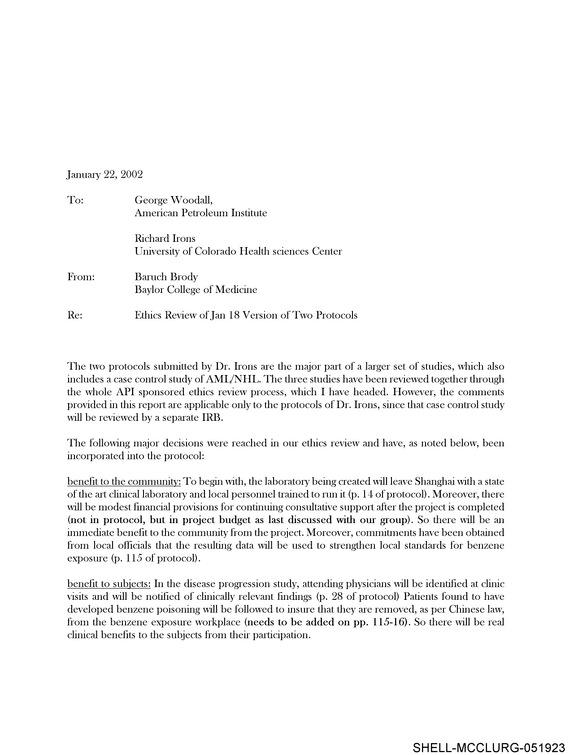 January 22, 2002

To: George Woodall,
American Petroleum Institute

Richard Irons
University of Colorado Health sciences Center

From: Baruch Brody
Baylor College of Medicine

Re: Ethics Review of Jan 18 Version of Two Protocols

The two protocols submitted by Dr. Irons are the major part of a larger set of studies, which also includes a case control study of AML/NHL. The three studies have been reviewed together through the whole API sponsored ethics review process, which I have headed. However, the comments provided in this report are applicable only to the protocols of Dr. Irons, since that case control study will be reviewed by a separate IRB.

The following major decisions were reached in our ethics review and have, as noted below, been incorporated into the protocol:

benefit to the community: To begin with, the laboratory being created will leave Shanghai with a state of the art clinical laboratory and local personnel trained to run it (p. 14 of protocol). Moreover, there will be modest financial provisions for continuing consultative support after the project is completed (not in protocol, but in project budget as last discussed with our group). So there will be an immediate benefit to the community from the project. Moreover, commitments have been obtained from local officials that the resulting data will be used to strengthen local standards for benzene exposure (p. 115 of protocol).

benefit to subjects: In the disease progression study, attending physicians will be identified at clinic visits and will be notified of clinically relevant findings (p. 28 of protocol) Patients found to have developed benzene poisoning will be followed to insure that they are removed, as per Chinese law, from the benzene exposure workplace (needs to be added on pp. 115-16). So there will be real clinical benefits to the subjects from their participation.

SHELL-MCCLURG-051923